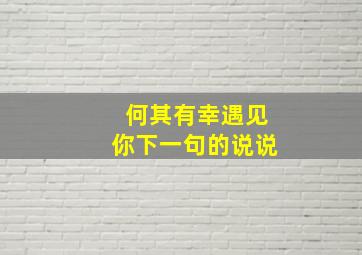 何其有幸遇见
你下一句的说说